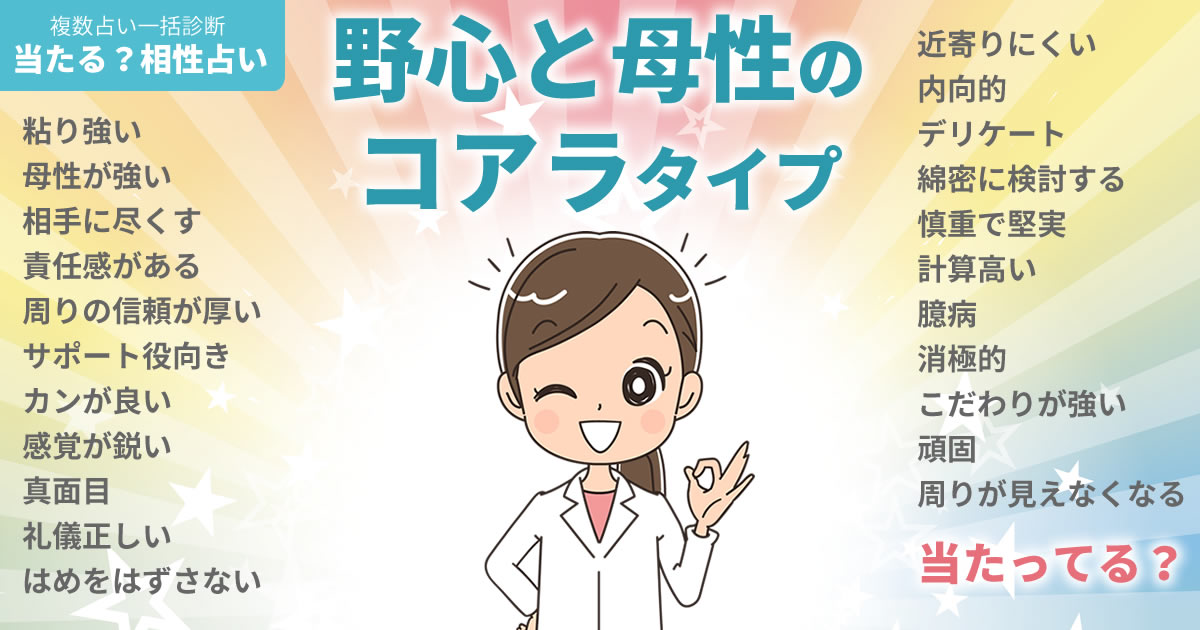 複数占い一括診断
当たる？相性占い

野心と母性のコアラタイプ

粘り強い
母性が強い
相手に尽くす
責任感がある
周りの信頼が厚い
サポート役向き
カンが良い
感覚が鋭い
真面目
礼儀正しい
はめをはずさない

近寄りにくい
内向的
デリケート
綿密に検討する
慎重で堅実
計算高い
臆病
消極的
こだわりが強い
頑固
周りが見えなくなる

当たってる？